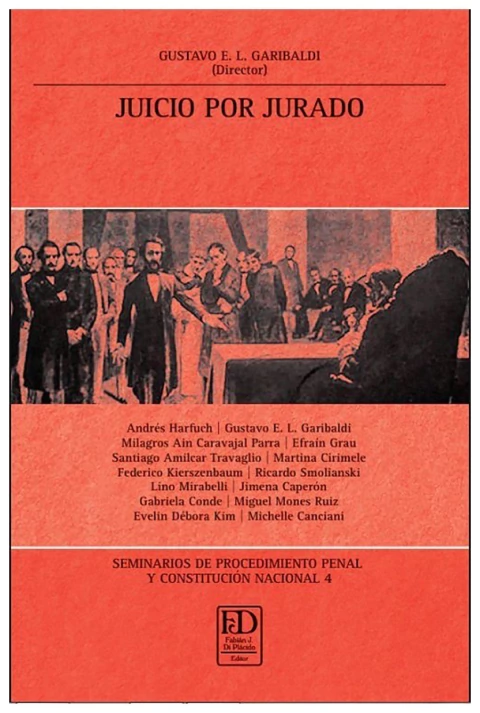 GUSTAVO E. L. GARIBALDI
(Director)

JUICIO POR JURADO

Andrés Harfuch | Gustavo E. L. Garibaldi
Milagros Ain Caravajal Parra | Efraín Grau
Santiago Amilcar Travaglio | Martina Cirimele
Federico Kierszenbaum | Ricardo Smolianski
Lino Mirabelli | Jimena Caperón
Gabriela Conde | Miguel Mones Ruiz
Evelin Débora Kim | Michelle Canciani

SEMINARIOS DE PROCEDIMIENTO PENAL
Y CONSTITUCIÓN NACIONAL 4

FD
Fabián J. Di Plácido
Editor